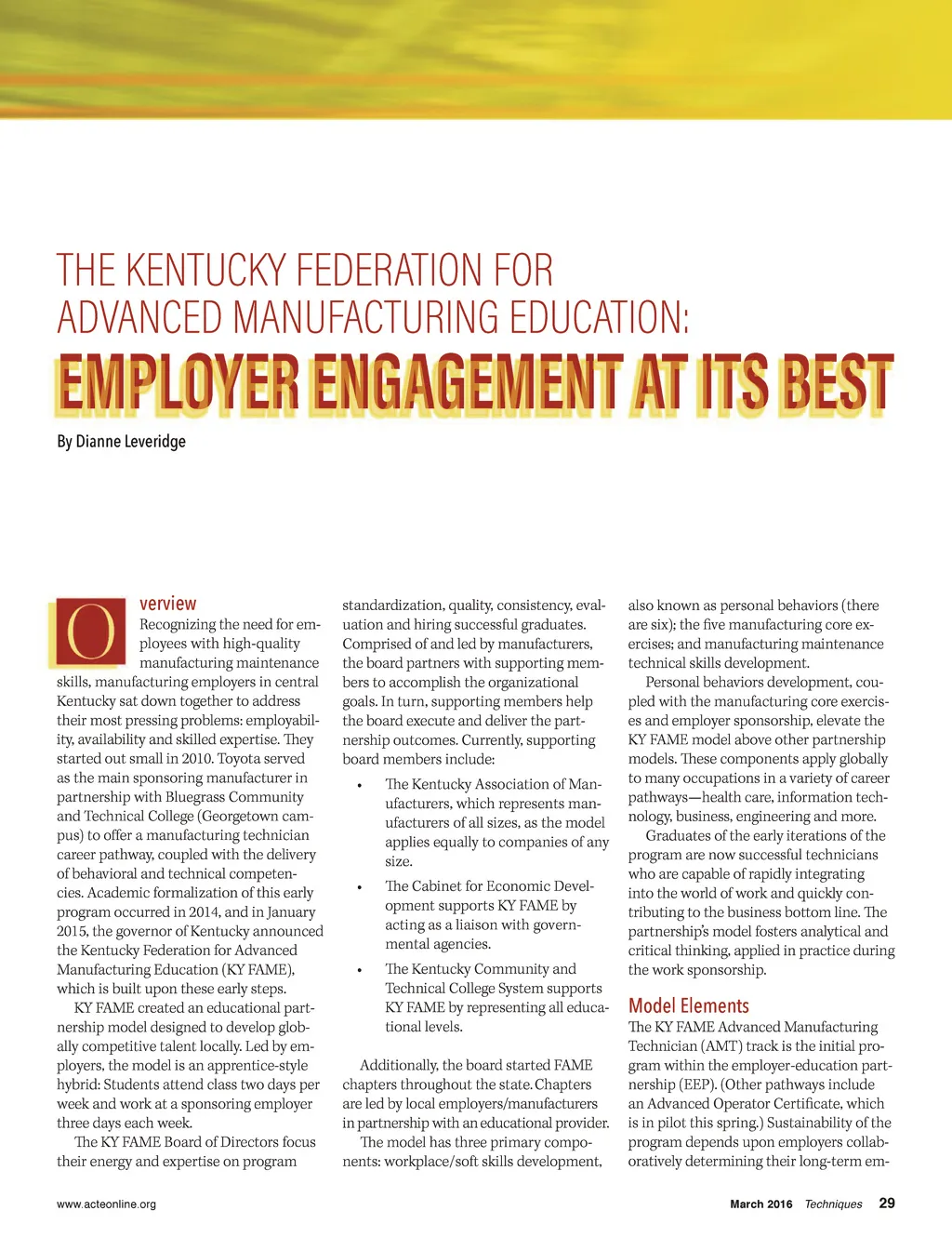 THE KENTUCKY FEDERATION FOR ADVANCED MANUFACTURING EDUCATION:

EMPLOYER ENGAGEMENT AT ITS BEST

By Dianne Leveridge

Overview

Recognizing the need for employees with high-quality manufacturing maintenance skills, manufacturing employers in central Kentucky sat down together to address their most pressing problems: employability, availability and skilled expertise. They started out small in 2010. Toyota served as the main sponsoring manufacturer in partnership with Bluegrass Community and Technical College (Georgetown campus) to offer a manufacturing technician career pathway, coupled with the delivery of behavioral and technical competencies. Academic formalization of this early program occurred in 2014, and in January 2015, the governor of Kentucky announced the Kentucky Federation for Advanced Manufacturing Education (KY FAME), which is built upon these early steps.

KY FAME created an educational partnership model designed to develop globally competitive talent locally. Led by employers, the model is an apprentice-style hybrid: Students attend class two days per week and work at a sponsoring employer three days each week.

The KY FAME Board of Directors focus their energy and expertise on program standardization, quality, consistency, evaluation and hiring successful graduates. Comprised of and led by manufacturers, the board partners with supporting members to accomplish the organizational goals. In turn, supporting members help the board execute and deliver the partnership outcomes. Currently, supporting board members include:

• The Kentucky Association of Manufacturers, which represents manufacturers of all sizes, as the model applies equally to companies of any size.

• The Cabinet for Economic Development supports KY FAME by acting as a liaison with governmental agencies.

• The Kentucky Community and Technical College System supports KY FAME by representing all educational levels.

Additionally, the board started FAME chapters throughout the state. Chapters are led by local employers/manufacturers in partnership with an educational provider.

The model has three primary components: workplace/soft skills development, also known as personal behaviors (there are six); the five manufacturing core exercises; and manufacturing maintenance technical skills development.

Personal behaviors development, coupled with the manufacturing core exercises and employer sponsorship, elevate the KY FAME model above other partnership models. These components apply globally to many occupations in a variety of career pathways—health care, information technology, business, engineering and more.

Graduates of the early iterations of the program are now successful technicians who are capable of rapidly integrating into the world of work and quickly contributing to the business bottom line. The partnership's model fosters analytical and critical thinking, applied in practice during the work sponsorship.

Model Elements

The KY FAME Advanced Manufacturing Technician (AMT) track is the initial program within the employer-education partnership (EEP). (Other pathways include an Advanced Operator Certificate, which is in pilot this spring.) Sustainability of the program depends upon employers collaboratively determining their long-term em-

www.acteonline.org

March 2016 Techniques 29